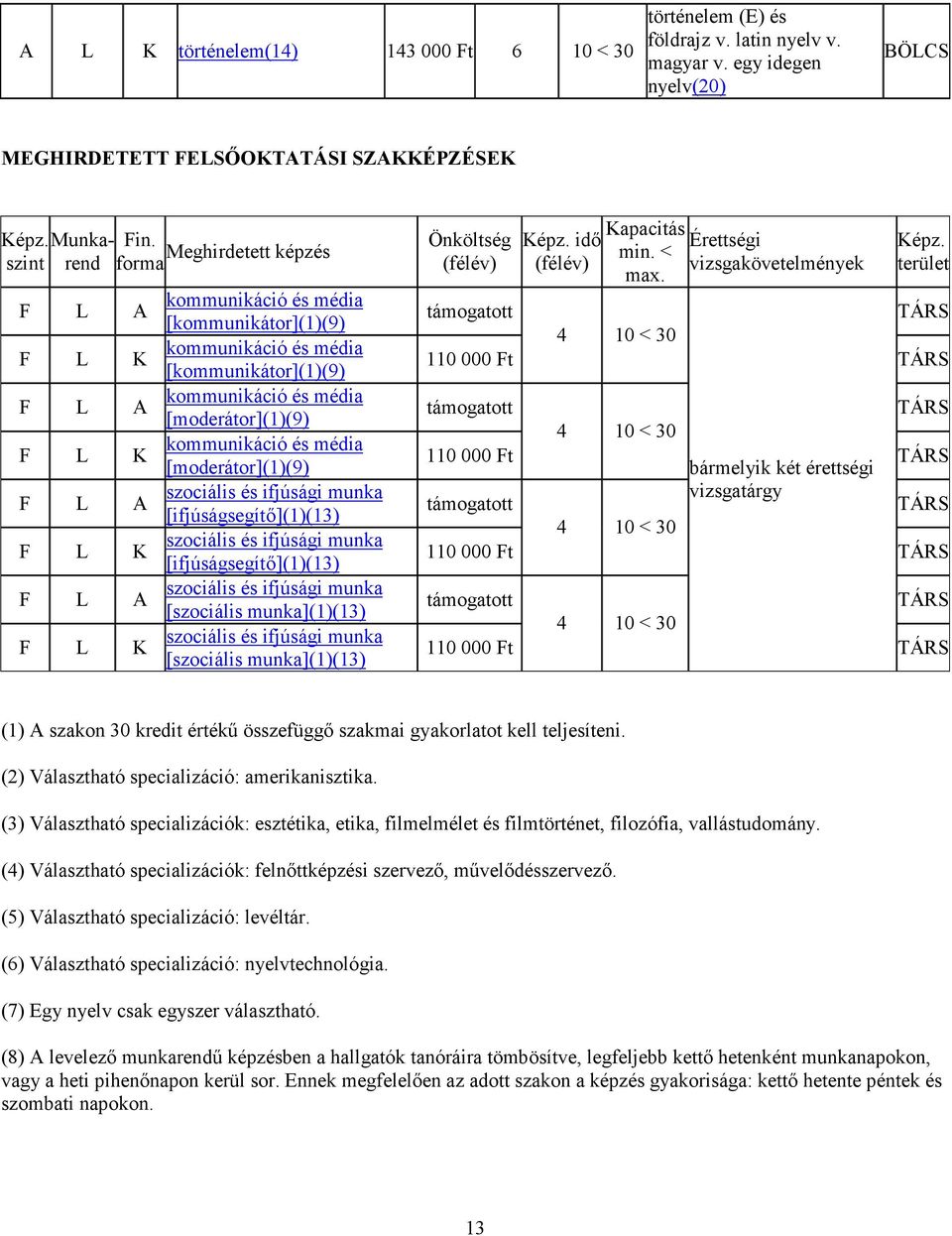 | A | L | K | történelem(14) | 143 000 Ft | 6 | 10 < 30 | történelem (E) és földrajz v. latin nyelv v. magyar v. egy idegen nyelv(20) | BÖLCS |
|---|---|---|---|---|---|---|---|---|

MEGHIRDETETT FELSŐOKTATÁSI SZAKKÉPZÉSEK

| Képz. szint | Munka-rend | Fin. forma | Meghirdetett képzés | Önköltség (félév) | Képz. idő (félév) | Kapacitás min. < max. | Érettségi vizsgakövetelmények | Képz. terület |
|---|---|---|---|---|---|---|---|---|
| F | L | A | kommunikáció és média [kommunikátor](1)(9) | támogatott | 4 | 10 < 30 | bármelyik két érettségi vizsgatárgy | TÁRS |
| F | L | K | kommunikáció és média [kommunikátor](1)(9) | 110 000 Ft | | | | TÁRS |
| F | L | A | kommunikáció és média [moderátor](1)(9) | támogatott | 4 | 10 < 30 | | TÁRS |
| F | L | K | kommunikáció és média [moderátor](1)(9) | 110 000 Ft | | | | TÁRS |
| F | L | A | szociális és ifjúsági munka [ifjúságsegítő](1)(13) | támogatott | 4 | 10 < 30 | | TÁRS |
| F | L | K | szociális és ifjúsági munka [ifjúságsegítő](1)(13) | 110 000 Ft | | | | TÁRS |
| F | L | A | szociális és ifjúsági munka [szociális munka](1)(13) | támogatott | 4 | 10 < 30 | | TÁRS |
| F | L | K | szociális és ifjúsági munka [szociális munka](1)(13) | 110 000 Ft | | | | TÁRS |

(1) A szakon 30 kredit értékű összefüggő szakmai gyakorlatot kell teljesíteni.

(2) Választható specializáció: amerikanisztika.

(3) Választható specializációk: esztétika, etika, filmelmélet és filmtörténet, filozófia, vallástudomány.

(4) Választható specializációk: felnőttképzési szervező, művelődésszervező.

(5) Választható specializáció: levéltár.

(6) Választható specializáció: nyelvtechnológia.

(7) Egy nyelv csak egyszer választható.

(8) A levelező munkarendű képzésben a hallgatók tanóráira tömbösítve, legfeljebb kettő hetenként munkanapokon, vagy a heti pihenőnapon kerül sor. Ennek megfelelően az adott szakon a képzés gyakorisága: kettő hetente péntek és szombati napokon.

13